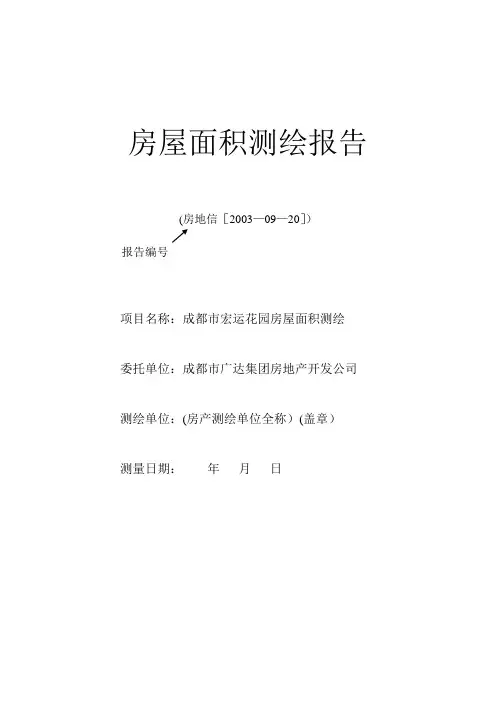 房屋面积测绘报告

(房地信［2003—09—20］)

报告编号

项目名称：成都市宏运花园房屋面积测绘

委托单位：成都市广达集团房地产开发公司

测绘单位：(房产测绘单位全称）(盖章）

测量日期：　　年　　月　　日